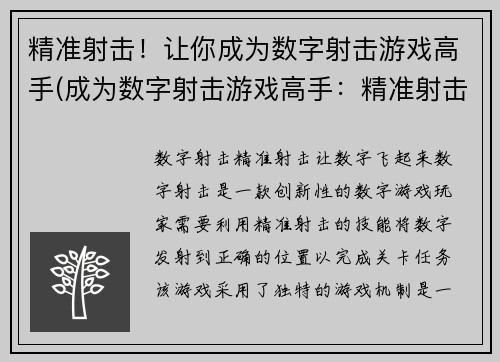 精准射击！让你成为数字射击游戏高手(成为数字射击游戏高手：精准射击

数字射击精准射击让数字飞起来数字射击是一款创新性的数字游戏玩家需要利用精准射击的技能将数字发射到正确的位置以完成关卡任务该游戏采用了独特的游戏机制是一